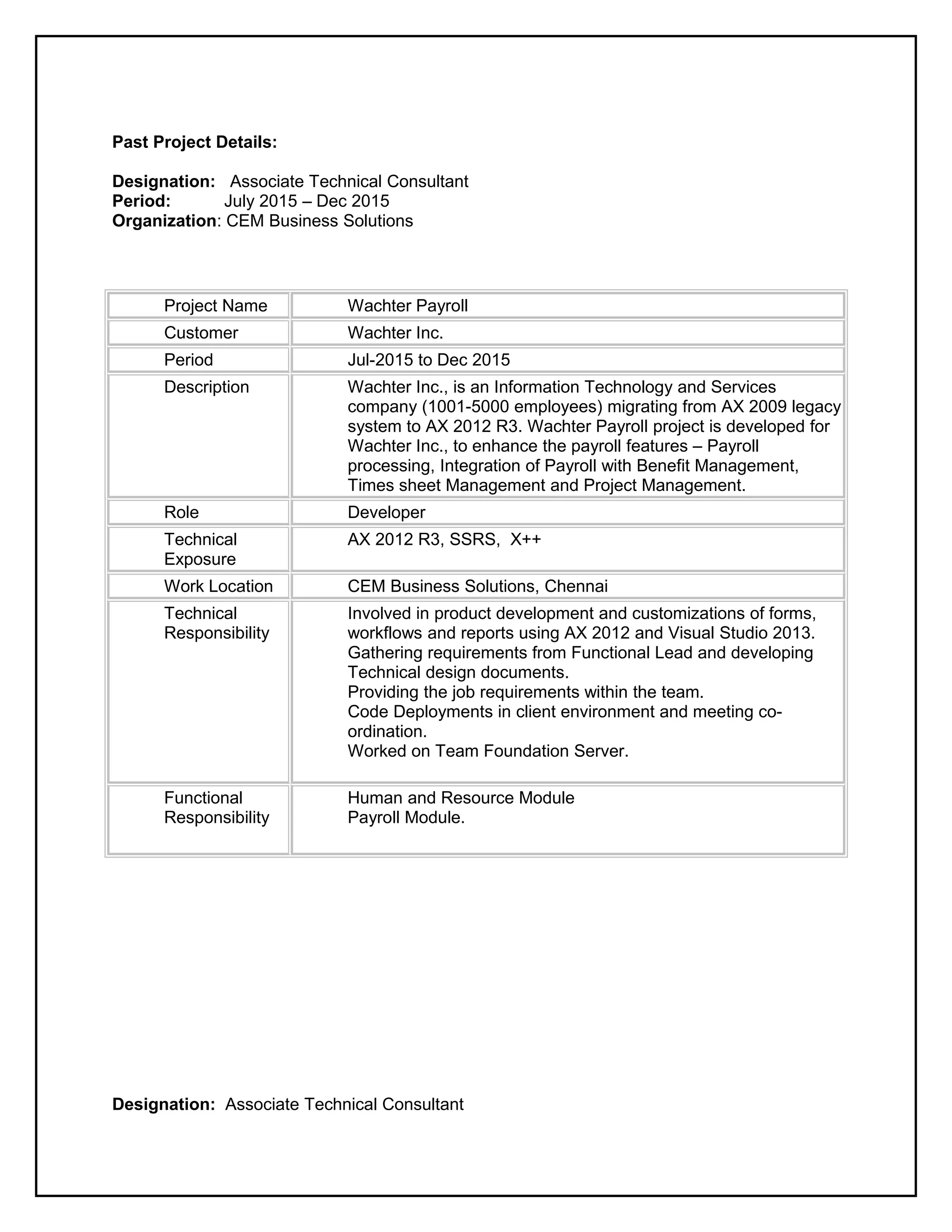 Past Project Details:

Designation: Associate Technical Consultant
Period: July 2015 – Dec 2015
Organization: CEM Business Solutions

| Project Name | Wachter Payroll |
|---|---|
| Customer | Wachter Inc. |
| Period | Jul-2015 to Dec 2015 |
| Description | Wachter Inc., is an Information Technology and Services company (1001-5000 employees) migrating from AX 2009 legacy system to AX 2012 R3. Wachter Payroll project is developed for Wachter Inc., to enhance the payroll features – Payroll processing, Integration of Payroll with Benefit Management, Times sheet Management and Project Management. |
| Role | Developer |
| Technical Exposure | AX 2012 R3, SSRS, X++ |
| Work Location | CEM Business Solutions, Chennai |
| Technical Responsibility | Involved in product development and customizations of forms, workflows and reports using AX 2012 and Visual Studio 2013. Gathering requirements from Functional Lead and developing Technical design documents. Providing the job requirements within the team. Code Deployments in client environment and meeting co-ordination. Worked on Team Foundation Server. |
| Functional Responsibility | Human and Resource Module Payroll Module. |

Designation: Associate Technical Consultant